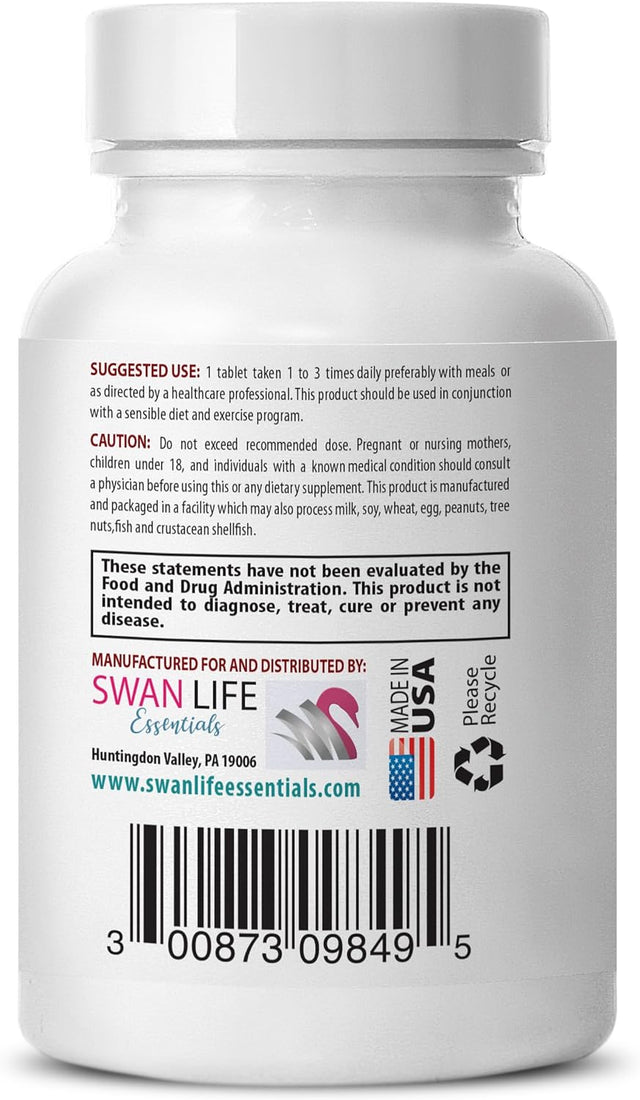 SUGGESTED USE: 1 tablet taken 1 to 3 times daily preferably with meals or as directed by a healthcare professional. This product should be used in conjunction with a sensible diet and exercise program.

CAUTION: Do not exceed recommended dose. Pregnant or nursing mothers, children under 18, and individuals with a known medical condition should consult a physician before using this or any dietary supplement. This product is manufactured and packaged in a facility which may also process milk, soy, wheat, egg, peanuts, tree nuts,fish and crustacean shellfish.

These statements have not been evaluated by the Food and Drug Administration. This product is not intended to diagnose, treat, cure or prevent any disease.

MANUFACTURED FOR AND DISTRIBUTED BY:

SWAN LIFE Essentials

Huntingdon Valley, PA 19006

www.swanlifeessentials.com

MADE IN USA

Please Recycle

3 00873 09849 5